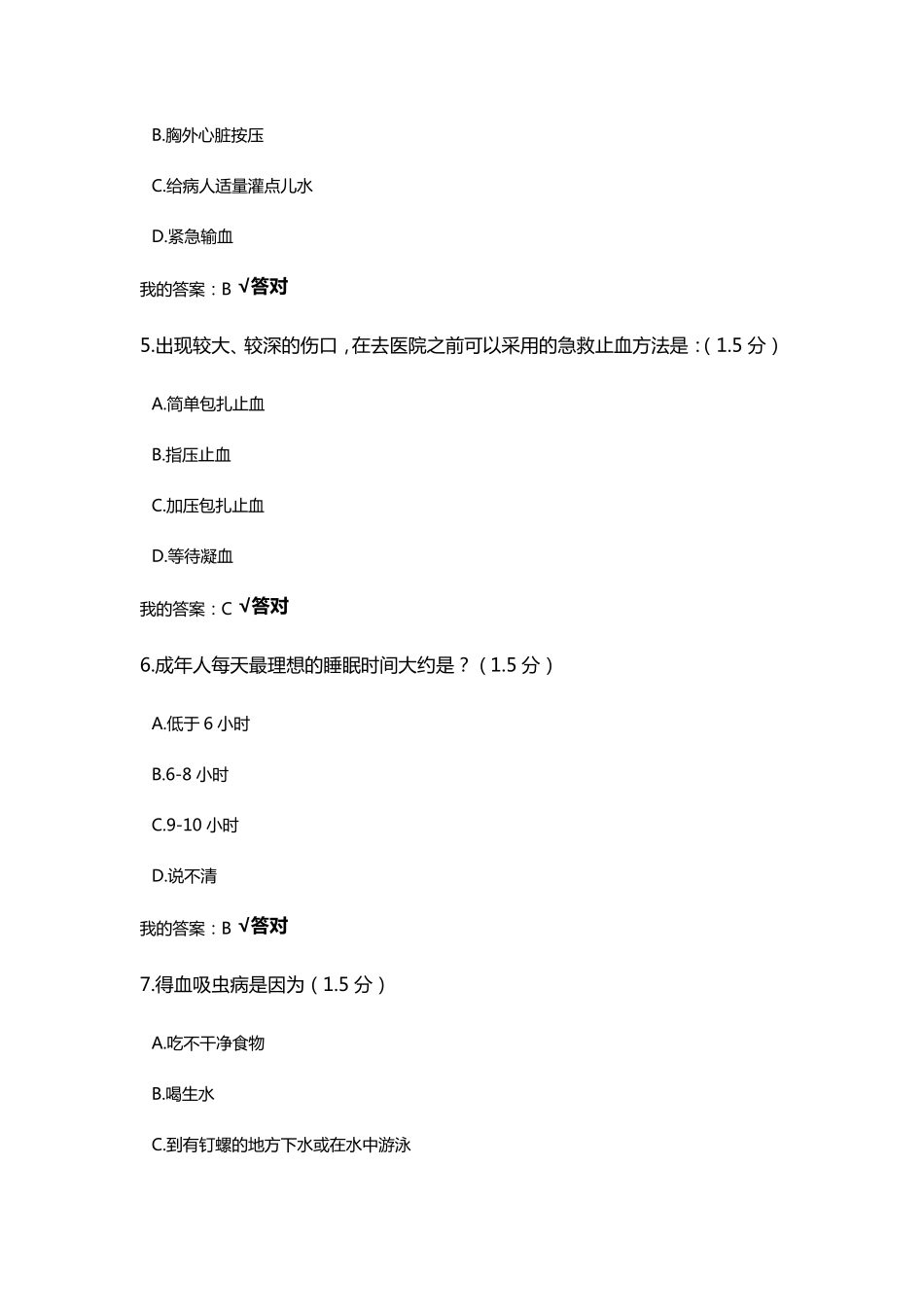 B.胸外心脏按压

C.给病人适量灌点儿水

D.紧急输血

我的答案：B √答对

5.出现较大、较深的伤口，在去医院之前可以采用的急救止血方法是：(1.5 分)

A.简单包扎止血

B.指压止血

C.加压包扎止血

D.等待凝血

我的答案：C √答对

6.成年人每天最理想的睡眠时间大约是？(1.5 分)

A.低于 6 小时

B.6-8 小时

C.9-10 小时

D.说不清

我的答案：B √答对

7.得血吸虫病是因为（1.5 分）

A.吃不干净食物

B.喝生水

C.到有钉螺的地方下水或在水中游泳